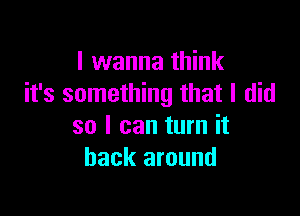 I wanna think
it's something that I did
so I can turn it
back around